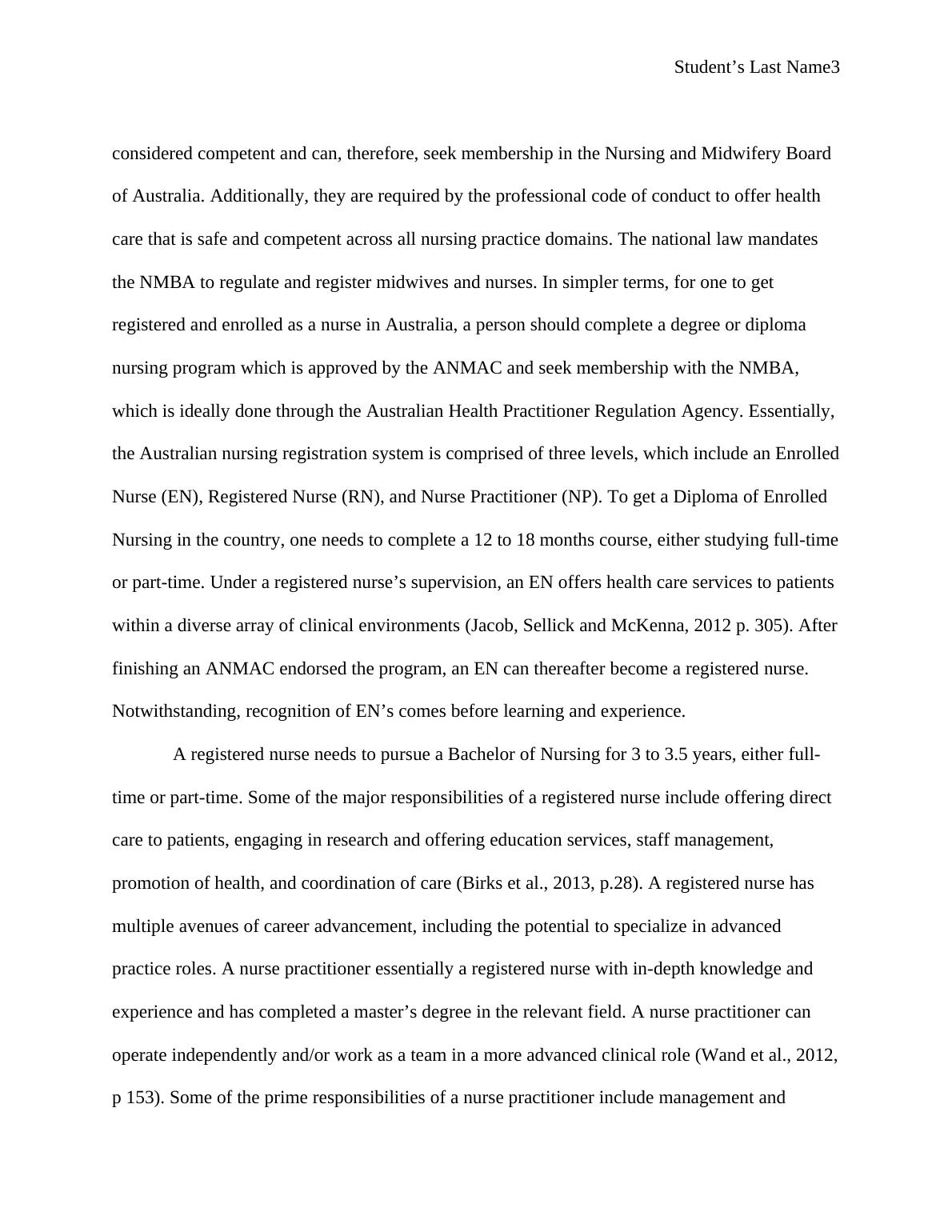 Student’s Last Name3

considered competent and can, therefore, seek membership in the Nursing and Midwifery Board of Australia. Additionally, they are required by the professional code of conduct to offer health care that is safe and competent across all nursing practice domains. The national law mandates the NMBA to regulate and register midwives and nurses. In simpler terms, for one to get registered and enrolled as a nurse in Australia, a person should complete a degree or diploma nursing program which is approved by the ANMAC and seek membership with the NMBA, which is ideally done through the Australian Health Practitioner Regulation Agency. Essentially, the Australian nursing registration system is comprised of three levels, which include an Enrolled Nurse (EN), Registered Nurse (RN), and Nurse Practitioner (NP). To get a Diploma of Enrolled Nursing in the country, one needs to complete a 12 to 18 months course, either studying full-time or part-time. Under a registered nurse’s supervision, an EN offers health care services to patients within a diverse array of clinical environments (Jacob, Sellick and McKenna, 2012 p. 305). After finishing an ANMAC endorsed the program, an EN can thereafter become a registered nurse. Notwithstanding, recognition of EN’s comes before learning and experience.

A registered nurse needs to pursue a Bachelor of Nursing for 3 to 3.5 years, either full-time or part-time. Some of the major responsibilities of a registered nurse include offering direct care to patients, engaging in research and offering education services, staff management, promotion of health, and coordination of care (Birks et al., 2013, p.28). A registered nurse has multiple avenues of career advancement, including the potential to specialize in advanced practice roles. A nurse practitioner essentially a registered nurse with in-depth knowledge and experience and has completed a master’s degree in the relevant field. A nurse practitioner can operate independently and/or work as a team in a more advanced clinical role (Wand et al., 2012, p 153). Some of the prime responsibilities of a nurse practitioner include management and